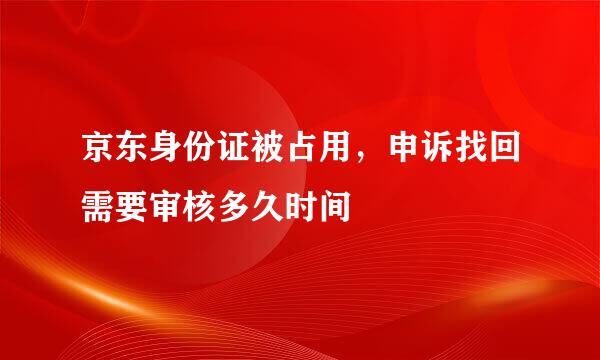 京东身份证被占用，申诉找回需要审核多久时间